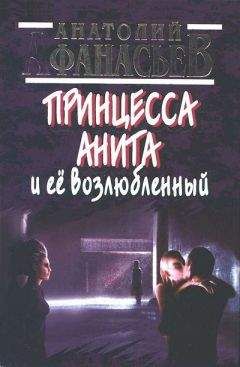 АНАТОЛИЙ
АФАНАСЬЕВ

ПРИНЦЕССА
АНИТА
и её возлюбленный